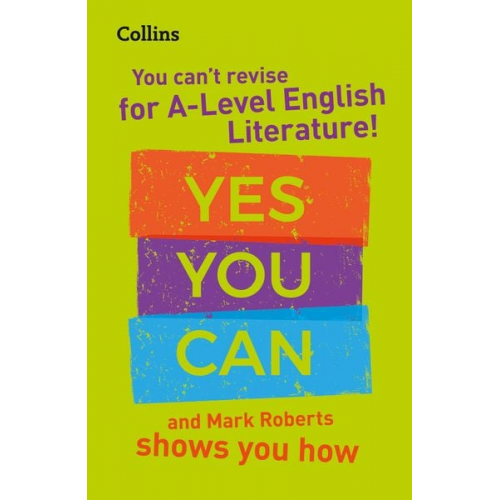 Collins

You can't revise for A-Level English Literature!

YES YOU CAN

and Mark Roberts shows you how